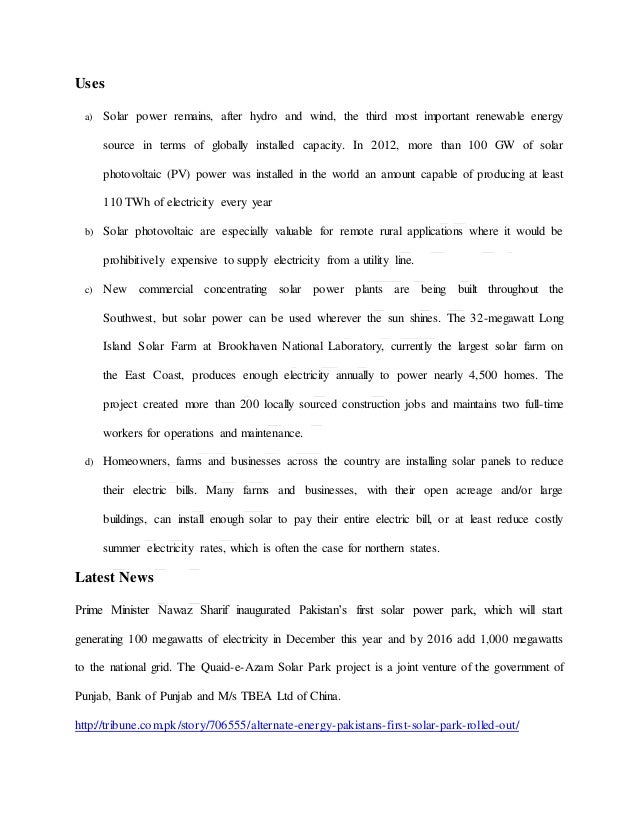 Uses

a) Solar power remains, after hydro and wind, the third most important renewable energy source in terms of globally installed capacity. In 2012, more than 100 GW of solar photovoltaic (PV) power was installed in the world an amount capable of producing at least 110 TWh of electricity every year

b) Solar photovoltaic are especially valuable for remote rural applications where it would be prohibitively expensive to supply electricity from a utility line.

c) New commercial concentrating solar power plants are being built throughout the Southwest, but solar power can be used wherever the sun shines. The 32-megawatt Long Island Solar Farm at Brookhaven National Laboratory, currently the largest solar farm on the East Coast, produces enough electricity annually to power nearly 4,500 homes. The project created more than 200 locally sourced construction jobs and maintains two full-time workers for operations and maintenance.

d) Homeowners, farms and businesses across the country are installing solar panels to reduce their electric bills. Many farms and businesses, with their open acreage and/or large buildings, can install enough solar to pay their entire electric bill, or at least reduce costly summer electricity rates, which is often the case for northern states.

Latest News

Prime Minister Nawaz Sharif inaugurated Pakistan's first solar power park, which will start generating 100 megawatts of electricity in December this year and by 2016 add 1,000 megawatts to the national grid. The Quaid-e-Azam Solar Park project is a joint venture of the government of Punjab, Bank of Punjab and M/s TBEA Ltd of China.

http://tribune.com.pk/story/706555/alternate-energy-pakistans-first-solar-park-rolled-out/